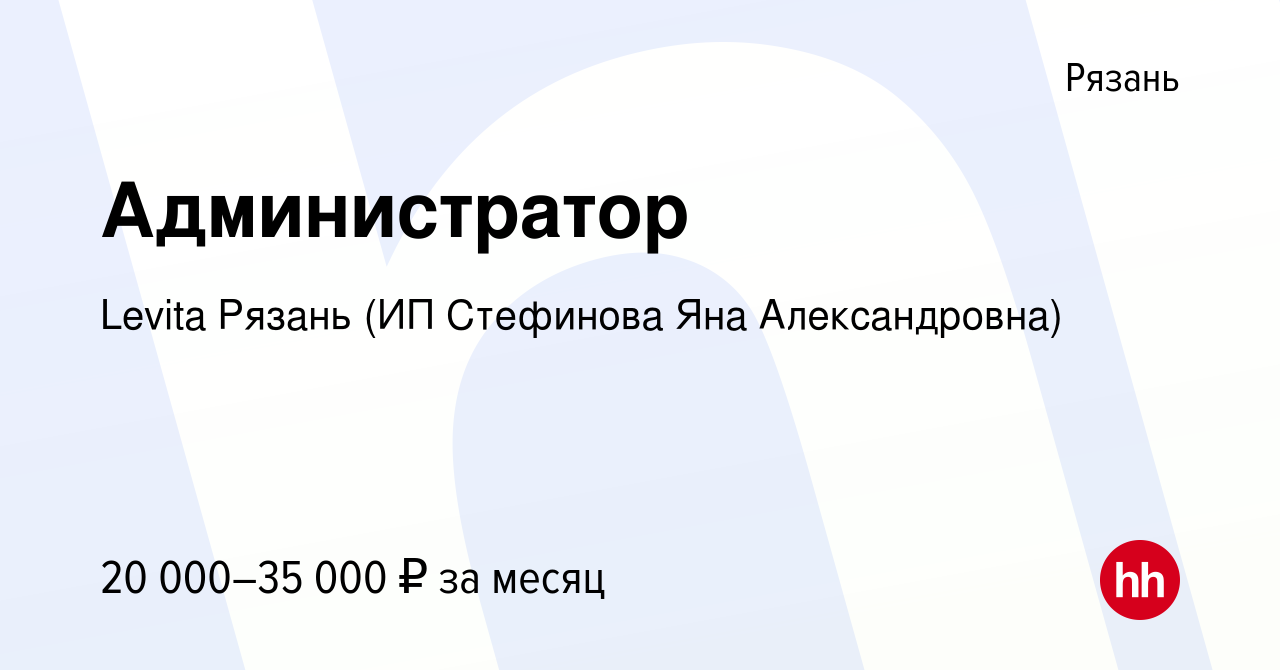 Рязань

Администратор

Levita Рязань (ИП Стефинова Яна Александровна)

20 000–35 000 ₽ за месяц

hh